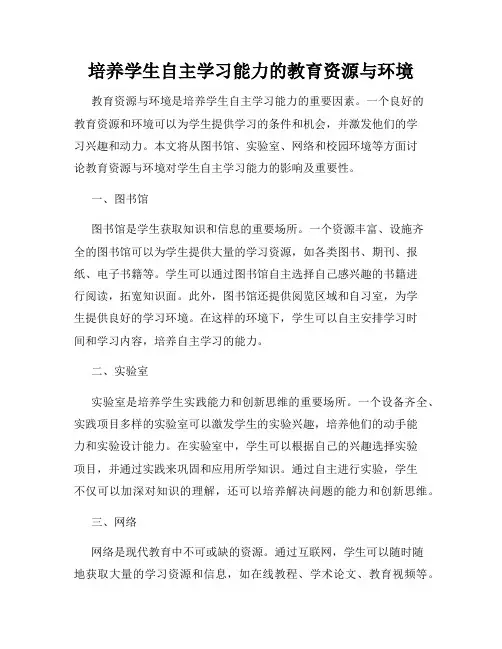 培养学生自主学习能力的教育资源与环境

教育资源与环境是培养学生自主学习能力的重要因素。一个良好的教育资源和环境可以为学生提供学习的条件和机会，并激发他们的学习兴趣和动力。本文将从图书馆、实验室、网络和校园环境等方面讨论教育资源与环境对学生自主学习能力的影响及重要性。

一、图书馆

图书馆是学生获取知识和信息的重要场所。一个资源丰富、设施齐全的图书馆可以为学生提供大量的学习资源，如各类图书、期刊、报纸、电子书籍等。学生可以通过图书馆自主选择自己感兴趣的书籍进行阅读，拓宽知识面。此外，图书馆还提供阅览区域和自习室，为学生提供良好的学习环境。在这样的环境下，学生可以自主安排学习时间和学习内容，培养自主学习的能力。

二、实验室

实验室是培养学生实践能力和创新思维的重要场所。一个设备齐全、实践项目多样的实验室可以激发学生的实验兴趣，培养他们的动手能力和实验设计能力。在实验室中，学生可以根据自己的兴趣选择实验项目，并通过实践来巩固和应用所学知识。通过自主进行实验，学生不仅可以加深对知识的理解，还可以培养解决问题的能力和创新思维。

三、网络

网络是现代教育中不可或缺的资源。通过互联网，学生可以随时随地获取大量的学习资源和信息，如在线教程、学术论文、教育视频等。